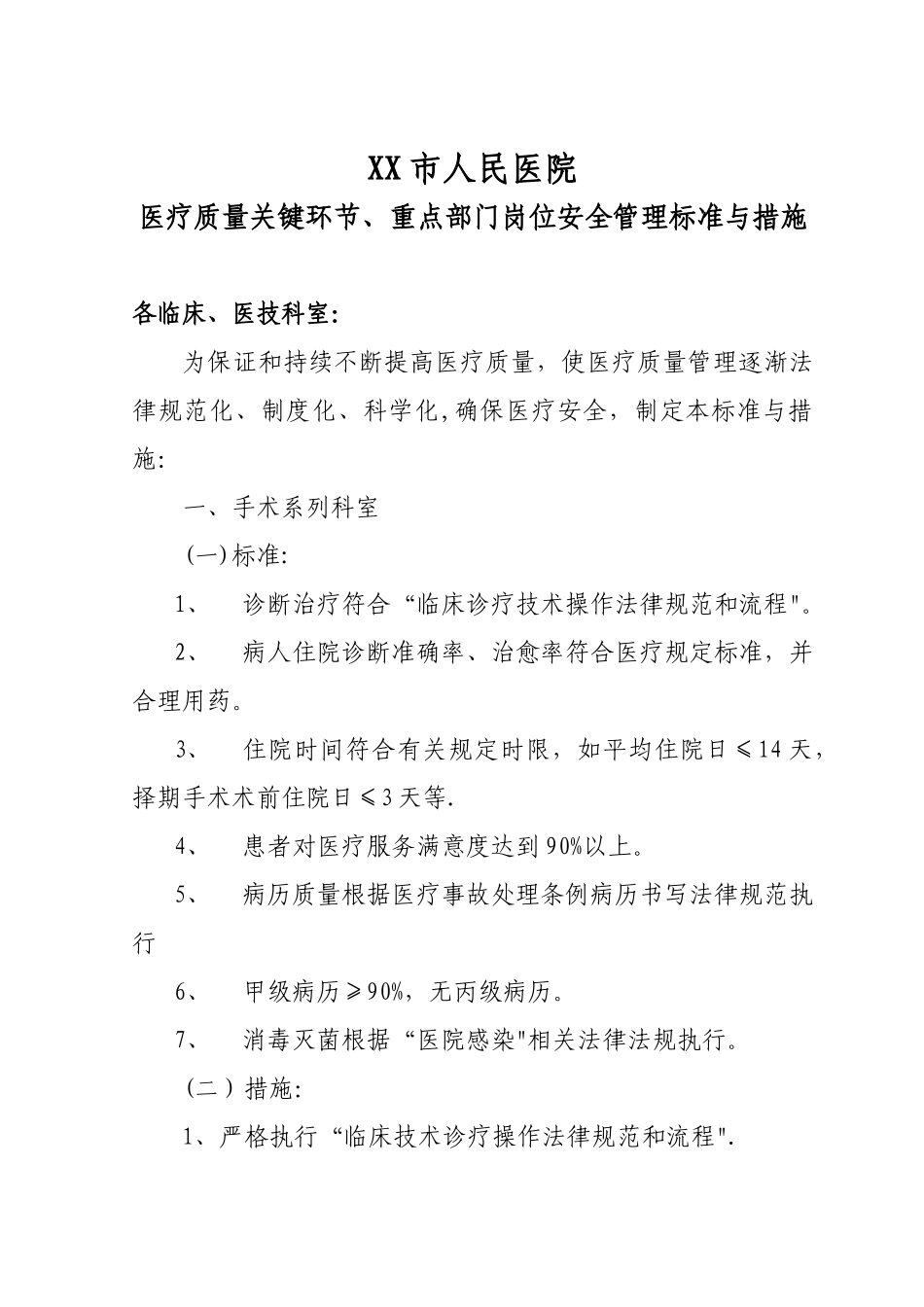 XX市人民医院

医疗质量关键环节、重点部门岗位安全管理标准与措施

各临床、医技科室:

为保证和持续不断提高医疗质量，使医疗质量管理逐渐法律规范化、制度化、科学化,确保医疗安全，制定本标准与措施:

一、手术系列科室

(一)标准:

1、 诊断治疗符合“临床诊疗技术操作法律规范和流程"。

2、 病人住院诊断准确率、治愈率符合医疗规定标准，并合理用药。

3、 住院时间符合有关规定时限，如平均住院日≤14天，择期手术术前住院日≤3天等.

4、 患者对医疗服务满意度达到90%以上。

5、 病历质量根据医疗事故处理条例病历书写法律规范执行

6、 甲级病历≥90%，无丙级病历。

7、 消毒灭菌根据“医院感染"相关法律法规执行。

(二)措施:

1、严格执行“临床技术诊疗操作法律规范和流程".